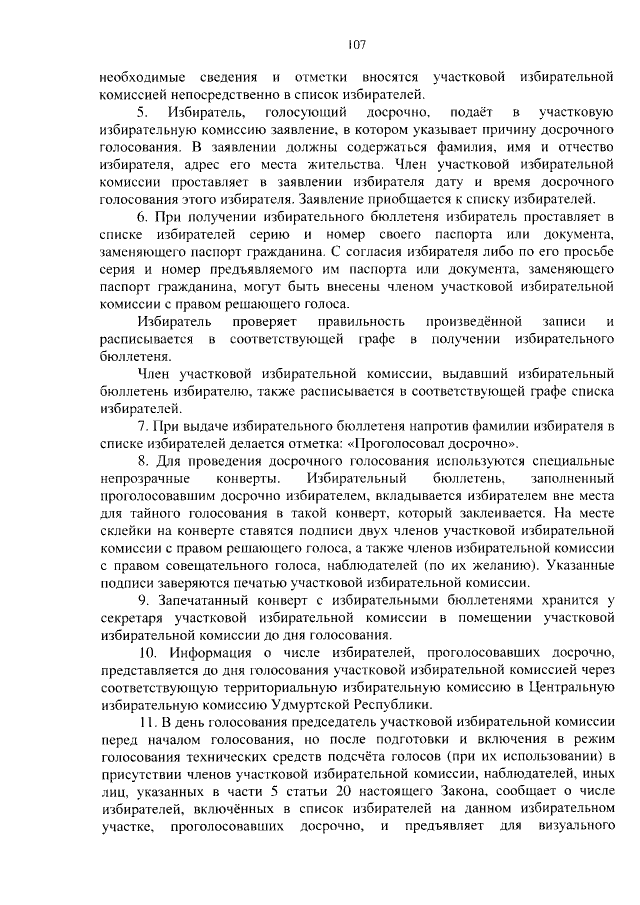 107

необходимые сведения и отметки вносятся участковой избирательной комиссией непосредственно в список избирателей.

5. Избиратель, голосующий досрочно, подаёт в участковую избирательную комиссию заявление, в котором указывает причину досрочного голосования. В заявлении должны содержаться фамилия, имя и отчество избирателя, адрес его места жительства. Член участковой избирательной комиссии проставляет в заявлении избирателя дату и время досрочного голосования этого избирателя. Заявление приобщается к списку избирателей.

6. При получении избирательного бюллетеня избиратель проставляет в списке избирателей серию и номер своего паспорта или документа, заменяющего паспорт гражданина. С согласия избирателя либо по его просьбе серия и номер предъявляемого им паспорта или документа, заменяющего паспорт гражданина, могут быть внесены членом участковой избирательной комиссии с правом решающего голоса.

Избиратель проверяет правильность произведённой записи и расписывается в соответствующей графе в получении избирательного бюллетеня.

Член участковой избирательной комиссии, выдавший избирательный бюллетень избирателю, также расписывается в соответствующей графе списка избирателей.

7. При выдаче избирательного бюллетеня напротив фамилии избирателя в списке избирателей делается отметка: «Проголосовал досрочно».

8. Для проведения досрочного голосования используются специальные непрозрачные конверты. Избирательный бюллетень, заполненный проголосовавшим досрочно избирателем, вкладывается избирателем вне места для тайного голосования в такой конверт, который заклеивается. На месте склейки на конверте ставятся подписи двух членов участковой избирательной комиссии с правом решающего голоса, а также членов избирательной комиссии с правом совещательного голоса, наблюдателей (по их желанию). Указанные подписи заверяются печатью участковой избирательной комиссии.

9. Запечатанный конверт с избирательными бюллетенями хранится у секретаря участковой избирательной комиссии в помещении участковой избирательной комиссии до дня голосования.

10. Информация о числе избирателей, проголосовавших досрочно, представляется до дня голосования участковой избирательной комиссией через соответствующую территориальную избирательную комиссию в Центральную избирательную комиссию Удмуртской Республики.

11. В день голосования председатель участковой избирательной комиссии перед началом голосования, но после подготовки и включения в режим голосования технических средств подсчёта голосов (при их использовании) в присутствии членов участковой избирательной комиссии, наблюдателей, иных лиц, указанных в части 5 статьи 20 настоящего Закона, сообщает о числе избирателей, включённых в список избирателей на данном избирательном участке, проголосовавших досрочно, и предъявляет для визуального